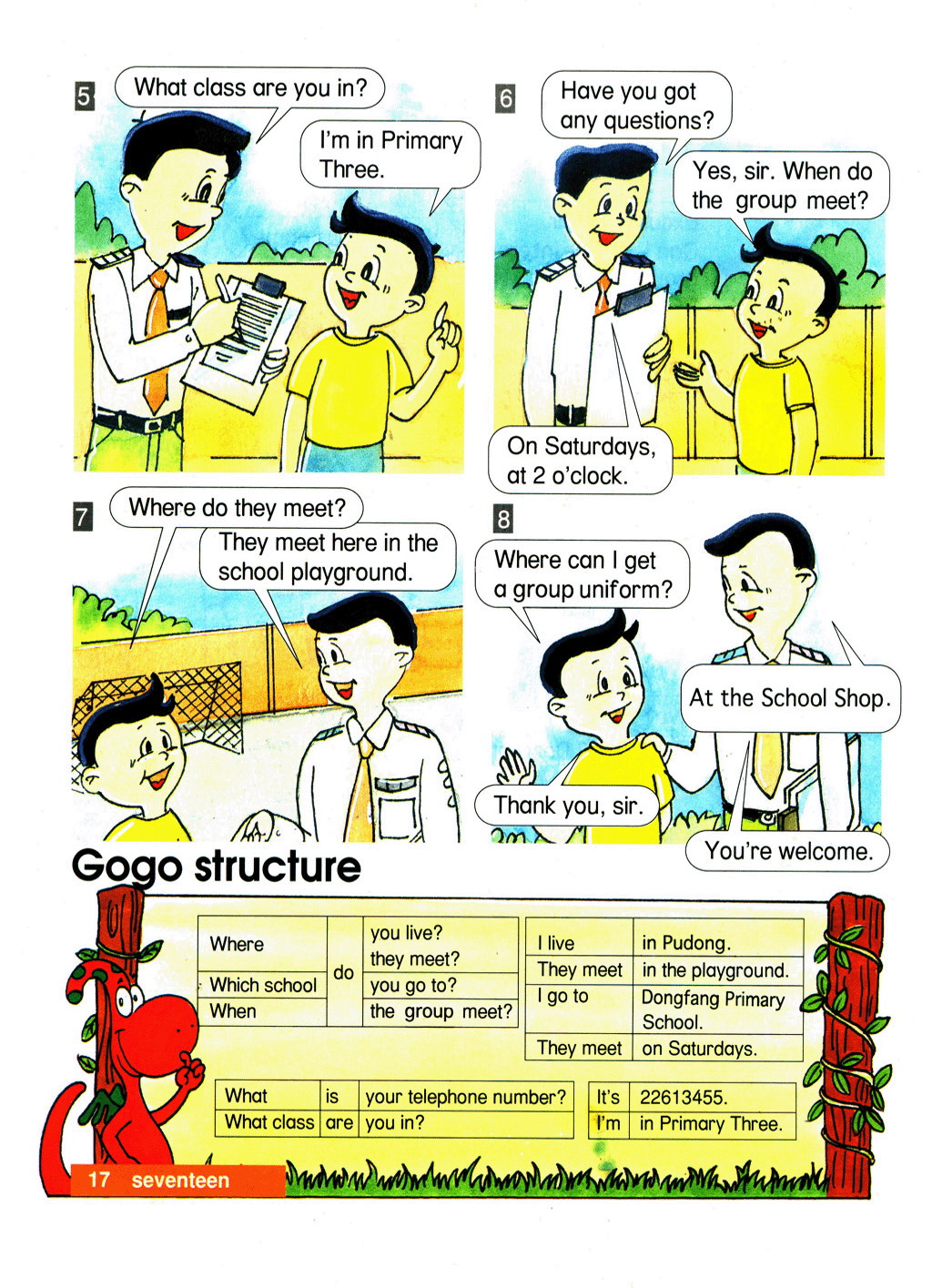 5

What class are you in?

I'm in Primary Three.

6

Have you got any questions?

Yes, sir. When do the group meet?

On Saturdays, at 2 o'clock.

7

Where do they meet?

They meet here in the school playground.

8

Where can I get a group uniform?

At the School Shop.

Thank you, sir.

You're welcome.

Gogo structure

| Where | do | you live? |
|---|---|---|
| | | they meet? |
| Which school | | you go to? |
| When | | the group meet? |

| I live | in Pudong. |
|---|---|
| They meet | in the playground. |
| I go to | Dongfang Primary School. |
| They meet | on Saturdays. |

| What | is | your telephone number? |
|---|---|---|
| What class | are | you in? |

| It's | 22613455. |
|---|---|
| I'm | in Primary Three. |

17 seventeen